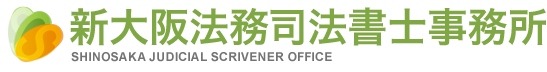 新大阪法務司法書士事務所
SHINOSAKA JUDICIAL SCRIVENER OFFICE